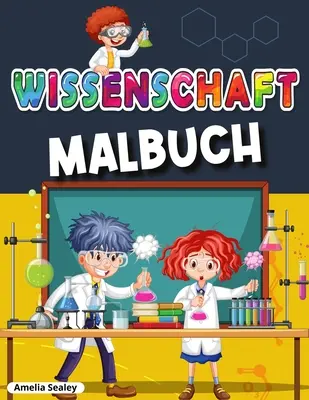 WISSENSCHAFT
MALBUCH

Amelia Sealey